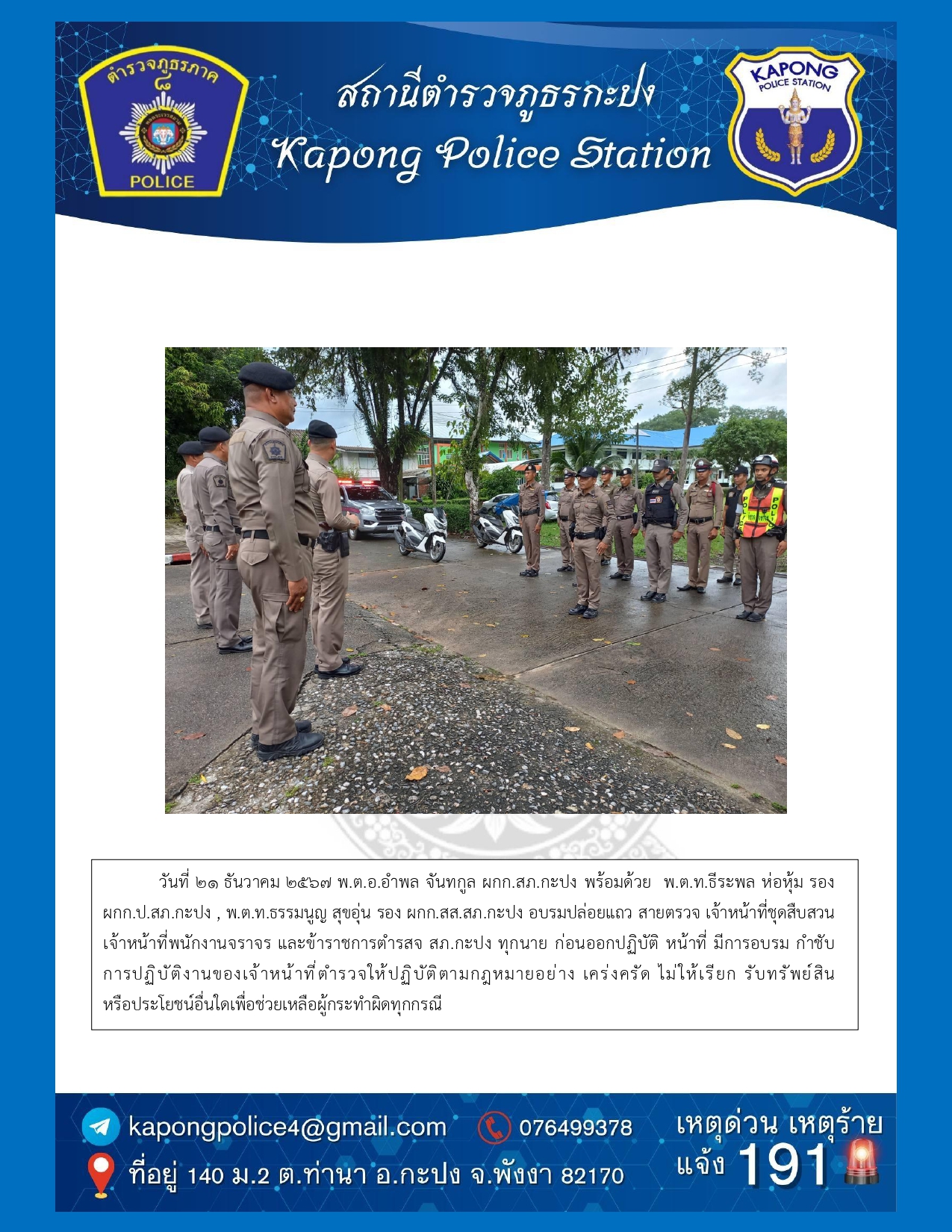 ตำรวจภูธรภาค ๘
POLICE

สถานีตำรวจภูธรกะปง
Kapong Police Station

KAPONG POLICE STATION

วันที่ ๒๑ ธันวาคม ๒๕๖๗ พ.ต.อ.อำพล จันทกูล ผกก.สภ.กะปง พร้อมด้วย พ.ต.ท.ธีระพล ห่อหุ้ม รอง ผกก.ป.สภ.กะปง , พ.ต.ท.ธรรมนูญ สุขอุ่น รอง ผกก.สส.สภ.กะปง อบรมปล่อยแถว สายตรวจ เจ้าหน้าที่ชุดสืบสวน เจ้าหน้าที่พนักงานจราจร และข้าราชการตำรสจ สภ.กะปง ทุกนาย ก่อนออกปฏิบัติ หน้าที่ มีการอบรม กำชับ การปฏิบัติงานของเจ้าหน้าที่ตำรวจให้ปฏิบัติตามกฎหมายอย่าง เคร่งครัด ไม่ให้เรียก รับทรัพย์สิน หรือประโยชน์อื่นใดเพื่อช่วยเหลือผู้กระทำผิดทุกกรณี

kapongpolice4@gmail.com
076499378
ที่อยู่ 140 ม.2 ต.ท่านา อ.กะปง จ.พังงา 82170
เหตุด่วน เหตุร้าย แจ้ง 191